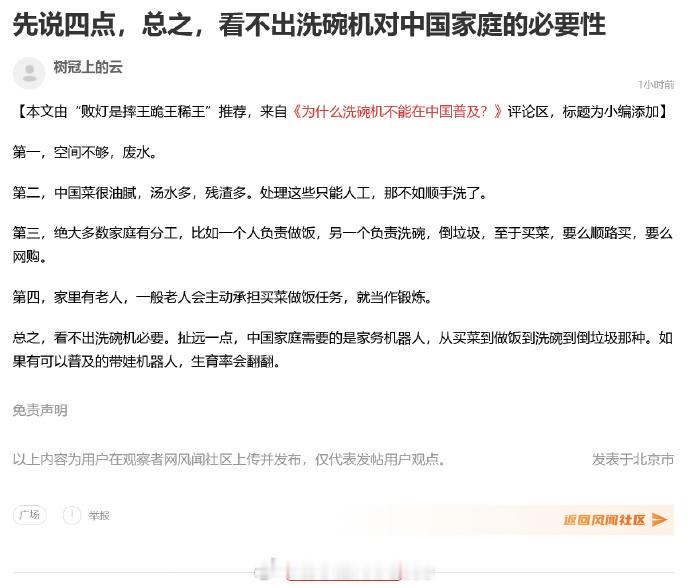 先说四点，总之，看不出洗碗机对中国家庭的必要性

树冠上的云

1小时前

【本文由“败灯是摔王跪王稀王”推荐，来自《为什么洗碗机不能在中国普及？》评论区，标题为小编添加】

第一，空间不够，废水。

第二，中国菜很油腻，汤水多，残渣多。处理这些只能人工，那不如顺手洗了。

第三，绝大多数家庭有分工，比如一个人负责做饭，另一个负责洗碗，倒垃圾，至于买菜，要么顺路买，要么网购。

第四，家里有老人，一般老人会主动承担买菜做饭任务，就当作锻炼。

总之，看不出洗碗机必要。扯远一点，中国家庭需要的是家务机器人，从买菜到做饭到洗碗到倒垃圾那种。如果有可以普及的带娃机器人，生育率会翻翻。

免责声明

以上内容为用户在观察者网风闻社区上传并发布，仅代表发帖用户观点。

发表于北京市

广场

举报

返回风闻社区